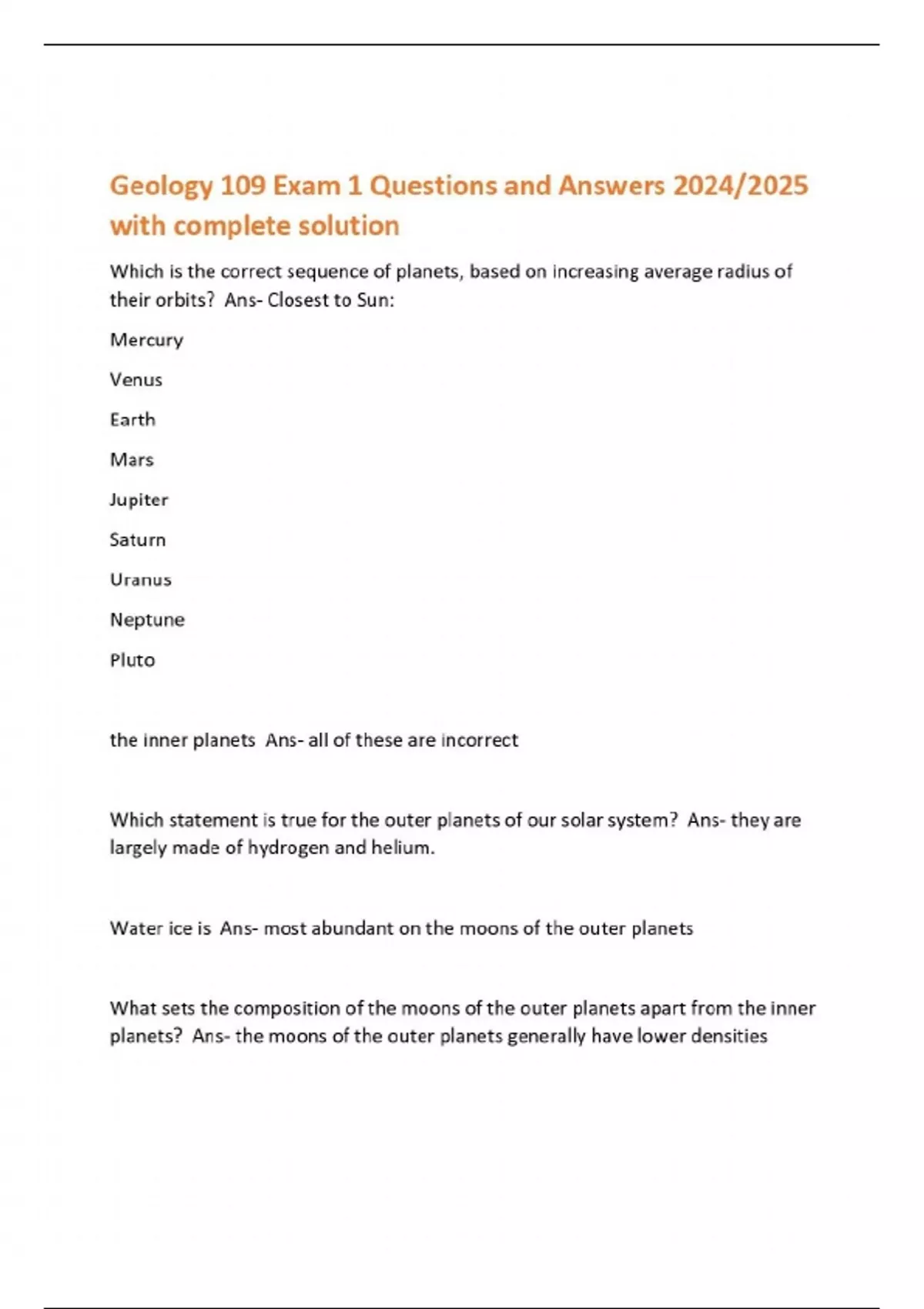 Geology 109 Exam 1 Questions and Answers 2024/2025 with complete solution

Which is the correct sequence of planets, based on increasing average radius of their orbits? Ans- Closest to Sun:

Mercury

Venus

Earth

Mars

Jupiter

Saturn

Uranus

Neptune

Pluto

the inner planets Ans- all of these are incorrect

Which statement is true for the outer planets of our solar system? Ans- they are largely made of hydrogen and helium.

Water ice is Ans- most abundant on the moons of the outer planets

What sets the composition of the moons of the outer planets apart from the inner planets? Ans- the moons of the outer planets generally have lower densities